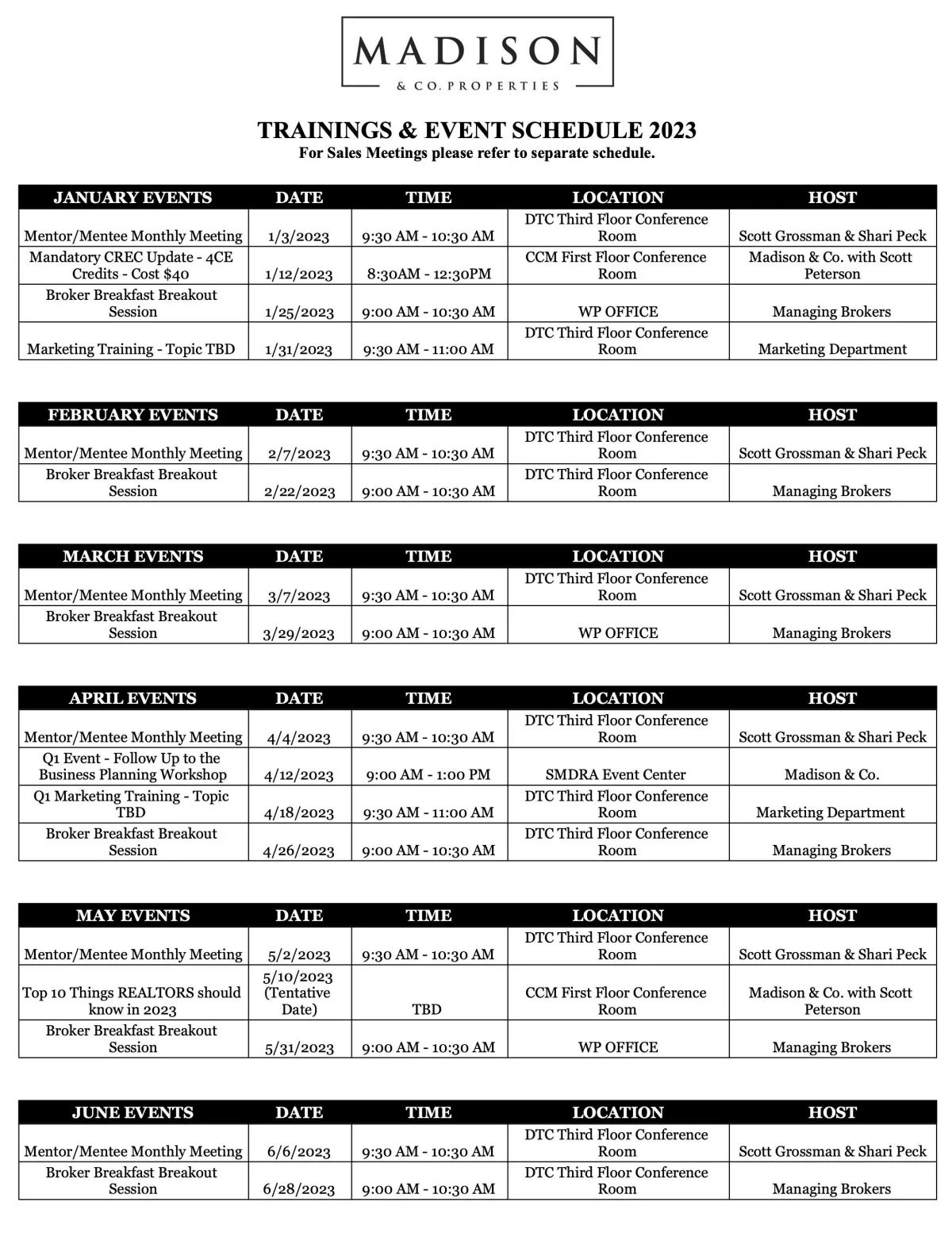 MADISON
& CO. PROPERTIES

TRAININGS & EVENT SCHEDULE 2023
For Sales Meetings please refer to separate schedule.

| JANUARY EVENTS | DATE | TIME | LOCATION | HOST |
|---|---|---|---|---|
| Mentor/Mentee Monthly Meeting | 1/3/2023 | 9:30 AM - 10:30 AM | DTC Third Floor Conference Room | Scott Grossman & Shari Peck |
| Mandatory CREC Update - 4CE Credits - Cost $40 | 1/12/2023 | 8:30AM - 12:30PM | CCM First Floor Conference Room | Madison & Co. with Scott Peterson |
| Broker Breakfast Breakout Session | 1/25/2023 | 9:00 AM - 10:30 AM | WP OFFICE | Managing Brokers |
| Marketing Training - Topic TBD | 1/31/2023 | 9:30 AM - 11:00 AM | DTC Third Floor Conference Room | Marketing Department |

| FEBRUARY EVENTS | DATE | TIME | LOCATION | HOST |
|---|---|---|---|---|
| Mentor/Mentee Monthly Meeting | 2/7/2023 | 9:30 AM - 10:30 AM | DTC Third Floor Conference Room | Scott Grossman & Shari Peck |
| Broker Breakfast Breakout Session | 2/22/2023 | 9:00 AM - 10:30 AM | DTC Third Floor Conference Room | Managing Brokers |

| MARCH EVENTS | DATE | TIME | LOCATION | HOST |
|---|---|---|---|---|
| Mentor/Mentee Monthly Meeting | 3/7/2023 | 9:30 AM - 10:30 AM | DTC Third Floor Conference Room | Scott Grossman & Shari Peck |
| Broker Breakfast Breakout Session | 3/29/2023 | 9:00 AM - 10:30 AM | WP OFFICE | Managing Brokers |

| APRIL EVENTS | DATE | TIME | LOCATION | HOST |
|---|---|---|---|---|
| Mentor/Mentee Monthly Meeting | 4/4/2023 | 9:30 AM - 10:30 AM | DTC Third Floor Conference Room | Scott Grossman & Shari Peck |
| Q1 Event - Follow Up to the Business Planning Workshop | 4/12/2023 | 9:00 AM - 1:00 PM | SMDRA Event Center | Madison & Co. |
| Q1 Marketing Training - Topic TBD | 4/18/2023 | 9:30 AM - 11:00 AM | DTC Third Floor Conference Room | Marketing Department |
| Broker Breakfast Breakout Session | 4/26/2023 | 9:00 AM - 10:30 AM | DTC Third Floor Conference Room | Managing Brokers |

| MAY EVENTS | DATE | TIME | LOCATION | HOST |
|---|---|---|---|---|
| Mentor/Mentee Monthly Meeting | 5/2/2023 | 9:30 AM - 10:30 AM | DTC Third Floor Conference Room | Scott Grossman & Shari Peck |
| Top 10 Things REALTORS should know in 2023 | 5/10/2023 (Tentative Date) | TBD | CCM First Floor Conference Room | Madison & Co. with Scott Peterson |
| Broker Breakfast Breakout Session | 5/31/2023 | 9:00 AM - 10:30 AM | WP OFFICE | Managing Brokers |

| JUNE EVENTS | DATE | TIME | LOCATION | HOST |
|---|---|---|---|---|
| Mentor/Mentee Monthly Meeting | 6/6/2023 | 9:30 AM - 10:30 AM | DTC Third Floor Conference Room | Scott Grossman & Shari Peck |
| Broker Breakfast Breakout Session | 6/28/2023 | 9:00 AM - 10:30 AM | DTC Third Floor Conference Room | Managing Brokers |